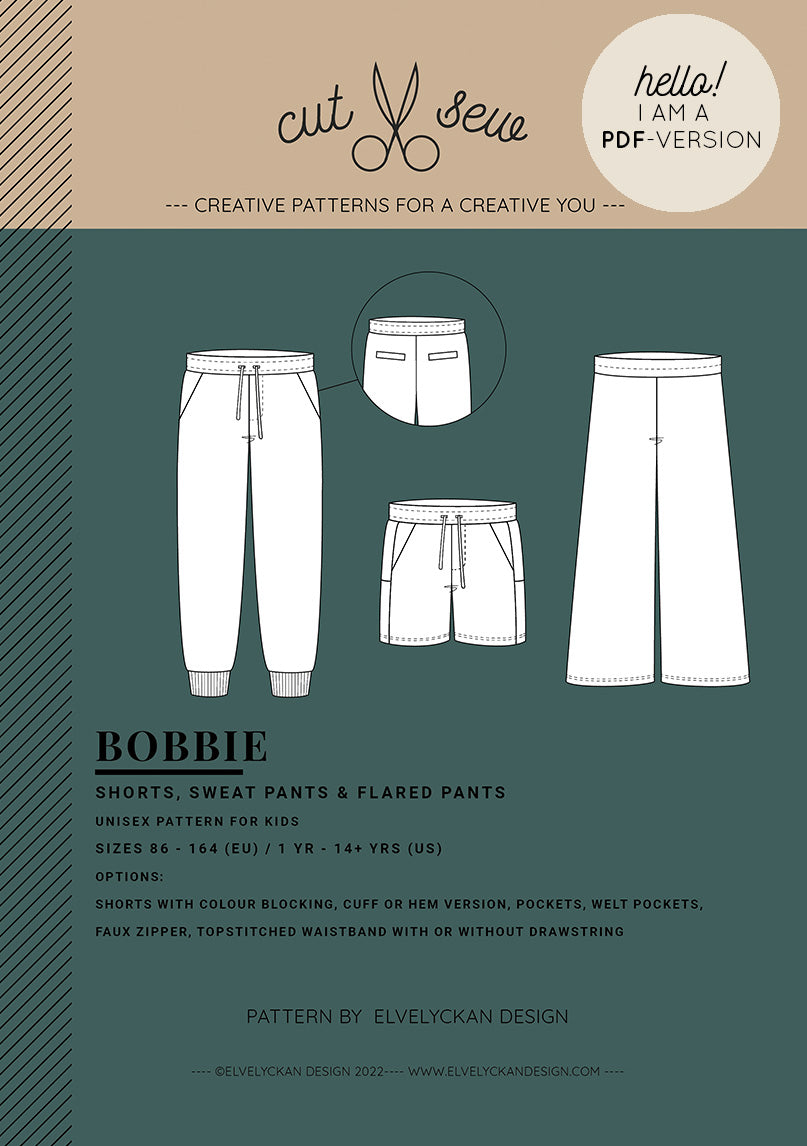 cut sew

hello!
I AM A
PDF-VERSION

--- CREATIVE PATTERNS FOR A CREATIVE YOU ---

BOBBIE

SHORTS, SWEAT PANTS & FLARED PANTS

UNISEX PATTERN FOR KIDS

SIZES 86 - 164 (EU) / 1 YR - 14+ YRS (US)

OPTIONS:

SHORTS WITH COLOUR BLOCKING, CUFF OR HEM VERSION, POCKETS, WELT POCKETS, FAUX ZIPPER, TOPSTITCHED WAISTBAND WITH OR WITHOUT DRAWSTRING

PATTERN BY ELVELYCKAN DESIGN

---- ©ELVELYCKAN DESIGN 2022---- WWW.ELVELYCKANDESIGN.COM ----